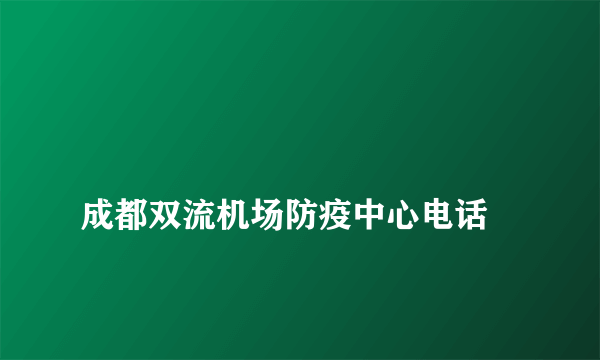 成都双流机场防疫中心电话